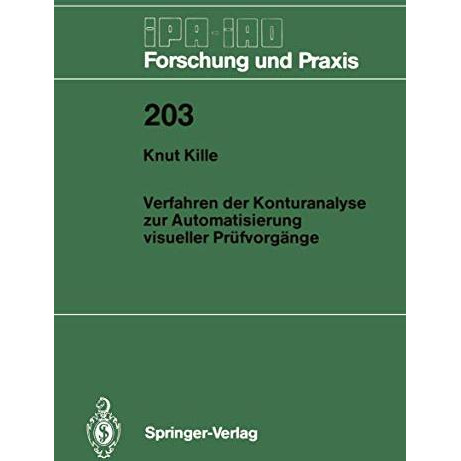 IPA-IAO
Forschung und Praxis

203

Knut Kille

Verfahren der Konturanalyse zur Automatisierung visueller Prüfvorgänge

Springer-Verlag